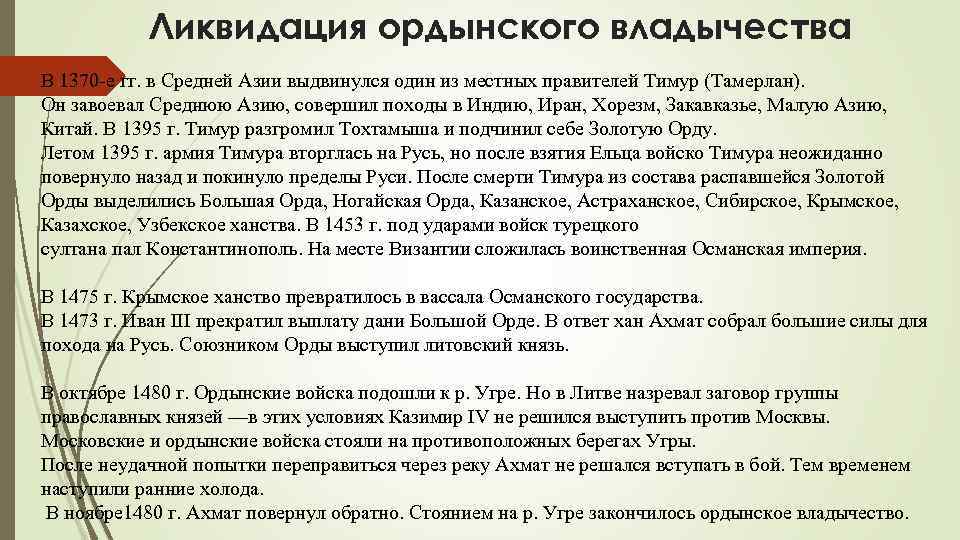 Ликвидация ордынского владычества

В 1370-е гг. в Средней Азии выдвинулся один из местных правителей Тимур (Тамерлан). Он завоевал Среднюю Азию, совершил походы в Индию, Иран, Хорезм, Закавказье, Малую Азию, Китай. В 1395 г. Тимур разгромил Тохтамыша и подчинил себе Золотую Орду.
Летом 1395 г. армия Тимура вторглась на Русь, но после взятия Ельца войско Тимура неожиданно повернуло назад и покинуло пределы Руси. После смерти Тимура из состава распавшейся Золотой Орды выделились Большая Орда, Ногайская Орда, Казанское, Астраханское, Сибирское, Крымское, Казахское, Узбекское ханства. В 1453 г. под ударами войск турецкого султана пал Константинополь. На месте Византии сложилась воинственная Османская империя.

В 1475 г. Крымское ханство превратилось в вассала Османского государства.
В 1473 г. Иван III прекратил выплату дани Большой Орде. В ответ хан Ахмат собрал большие силы для похода на Русь. Союзником Орды выступил литовский князь.

В октябре 1480 г. Ордынские войска подошли к р. Угре. Но в Литве назревал заговор группы православных князей —в этих условиях Казимир IV не решился выступить против Москвы. Московские и ордынские войска стояли на противоположных берегах Угры.
После неудачной попытки переправиться через реку Ахмат не решался вступать в бой. Тем временем наступили ранние холода.
В ноябре1480 г. Ахмат повернул обратно. Стоянием на р. Угре закончилось ордынское владычество.